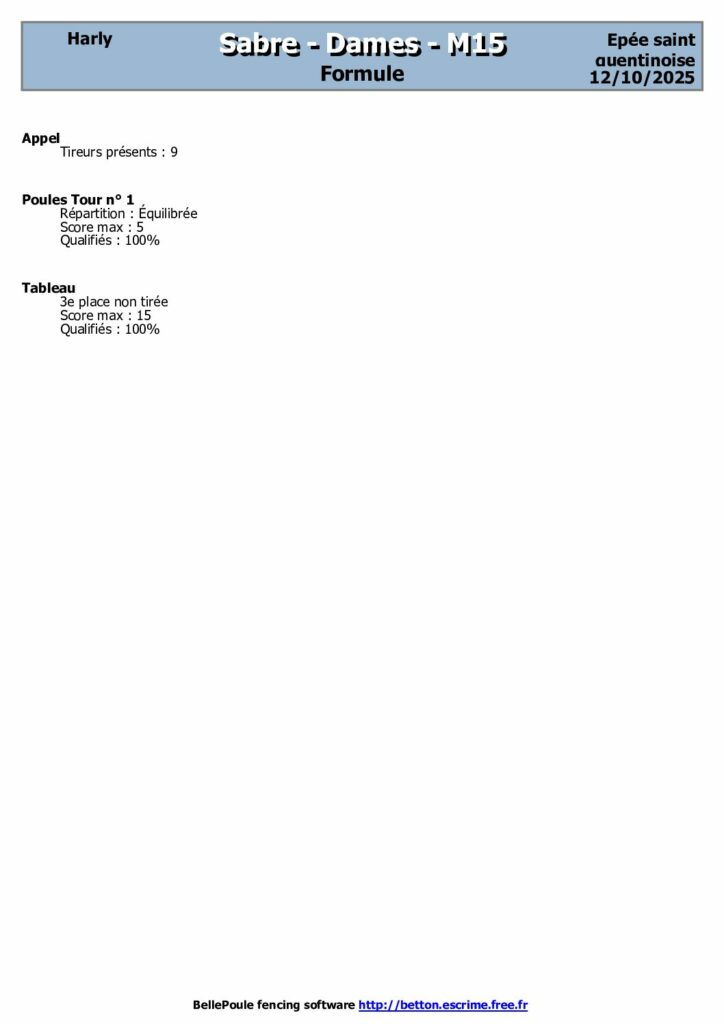 Harly

Sabre - Dames - M15
Formule

Epée saint
quentinoise
12/10/2025

Appel
Tireurs présents : 9

Poules Tour n° 1
Répartition : Équilibrée
Score max : 5
Qualifiés : 100%

Tableau
3e place non tirée
Score max : 15
Qualifiés : 100%

BellePoule fencing software http://betton.escrime.free.fr